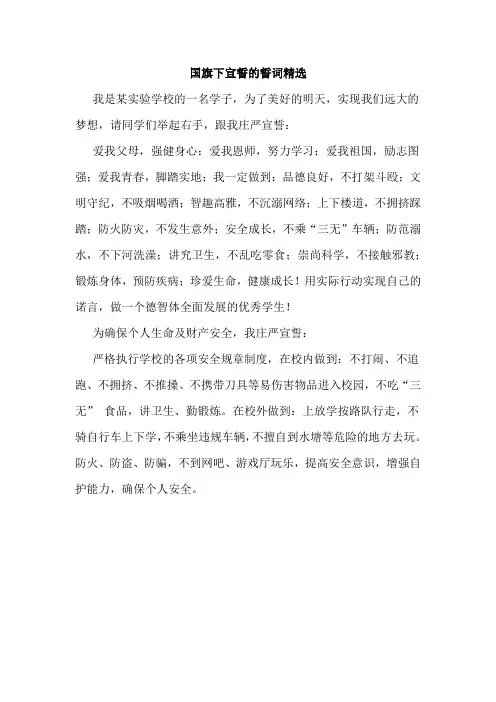 国旗下宣誓的誓词精选

我是某实验学校的一名学子，为了美好的明天，实现我们远大的梦想，请同学们举起右手，跟我庄严宣誓：

爱我父母，强健身心；爱我恩师，努力学习；爱我祖国，励志图强；爱我青春，脚踏实地；我一定做到：品德良好，不打架斗殴；文明守纪，不吸烟喝酒；智趣高雅，不沉溺网络；上下楼道，不拥挤踩踏；防火防灾，不发生意外；安全成长，不乘“三无”车辆；防范溺水，不下河洗澡；讲究卫生，不乱吃零食；崇尚科学，不接触邪教；锻炼身体，预防疾病；珍爱生命，健康成长！用实际行动实现自己的诺言，做一个德智体全面发展的优秀学生！

为确保个人生命及财产安全，我庄严宣誓：

严格执行学校的各项安全规章制度，在校内做到：不打闹、不追跑、不拥挤、不推搡、不携带刀具等易伤害物品进入校园，不吃“三无” 食品，讲卫生、勤锻炼。在校外做到：上放学按路队行走，不骑自行车上下学，不乘坐违规车辆，不擅自到水塘等危险的地方去玩。防火、防盗、防骗，不到网吧、游戏厅玩乐，提高安全意识，增强自护能力，确保个人安全。